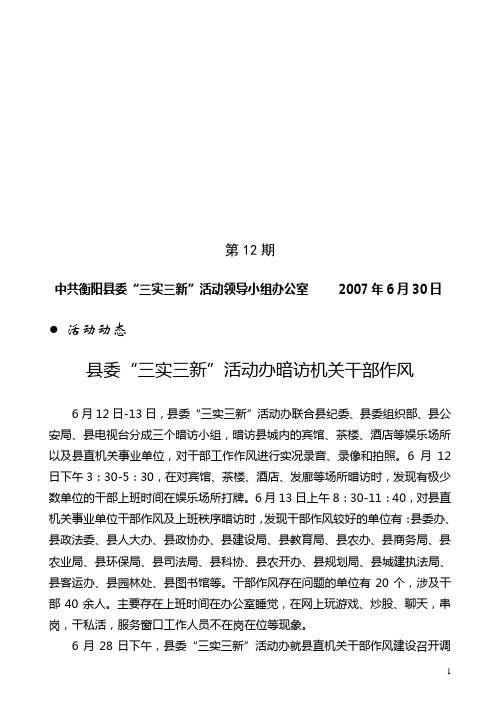 第 12 期

中共衡阳县委“三实三新”活动领导小组办公室　　2007 年 6 月 30 日

● 活动动态

县委“三实三新”活动办暗访机关干部作风

6 月 12 日-13 日，县委“三实三新”活动办联合县纪委、县委组织部、县公安局、县电视台分成三个暗访小组，暗访县城内的宾馆、茶楼、酒店等娱乐场所以及县直机关事业单位，对干部工作作风进行实况录音、录像和拍照。6 月 12 日下午 3：30-5：30，在对宾馆、茶楼、酒店、发廊等场所暗访时，发现有极少数单位的干部上班时间在娱乐场所打牌。6 月 13 日上午 8：30-11：40，对县直机关事业单位干部作风及上班秩序暗访时，发现干部作风较好的单位有：县委办、县政法委、县人大办、县政协办、县建设局、县教育局、县农办、县商务局、县农业局、县环保局、县司法局、县科协、县农开办、县规划局、县城建执法局、县客运办、县园林处、县图书馆等。干部作风存在问题的单位有 20 个，涉及干部 40 余人。主要存在上班时间在办公室睡觉，在网上玩游戏、炒股、聊天，串岗，干私活，服务窗口工作人员不在岗在位等现象。

6 月 28 日下午，县委“三实三新”活动办就县直机关干部作风建设召开调

1